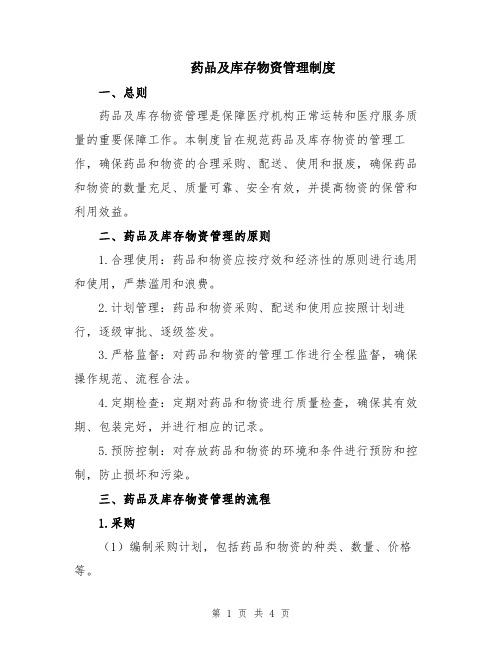 药品及库存物资管理制度

一、总则

药品及库存物资管理是保障医疗机构正常运转和医疗服务质量的重要保障工作。本制度旨在规范药品及库存物资的管理工作，确保药品和物资的合理采购、配送、使用和报废，确保药品和物资的数量充足、质量可靠、安全有效，并提高物资的保管和利用效益。

二、药品及库存物资管理的原则

1.合理使用：药品和物资应按疗效和经济性的原则进行选用和使用，严禁滥用和浪费。

2.计划管理：药品和物资采购、配送和使用应按照计划进行，逐级审批、逐级签发。

3.严格监督：对药品和物资的管理工作进行全程监督，确保操作规范、流程合法。

4.定期检查：定期对药品和物资进行质量检查，确保其有效期、包装完好，并进行相应的记录。

5.预防控制：对存放药品和物资的环境和条件进行预防和控制，防止损坏和污染。

三、药品及库存物资管理的流程

1.采购

（1）编制采购计划，包括药品和物资的种类、数量、价格等。

第 1 页 共 4 页